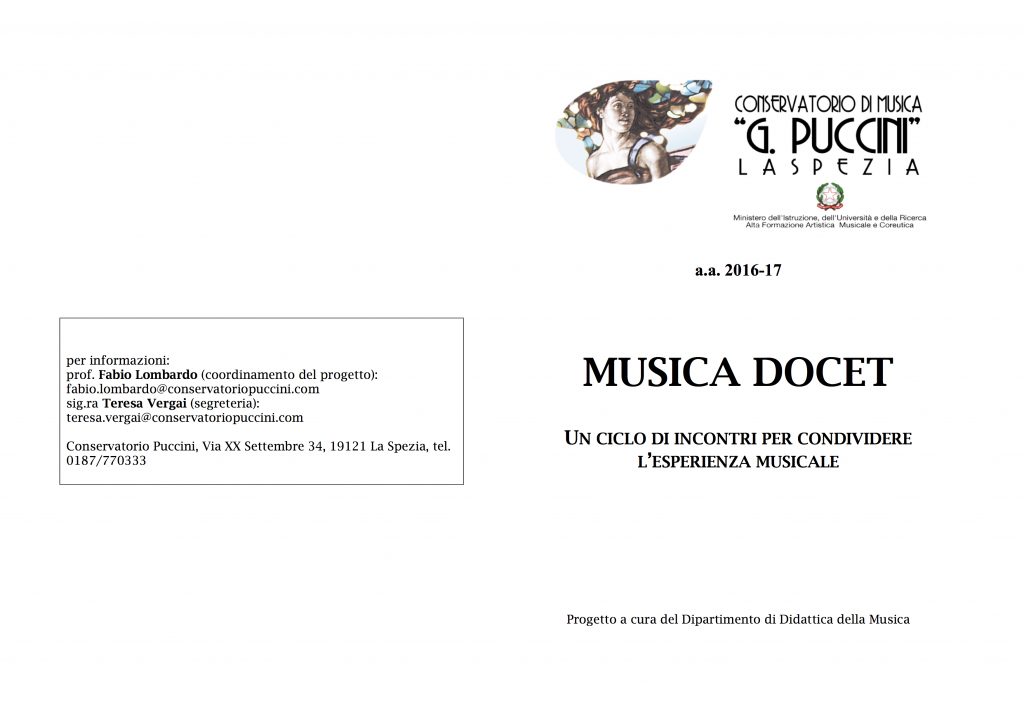 per informazioni:
prof. Fabio Lombardo (coordinamento del progetto):
fabio.lombardo@conservatoriopuccini.com
sig.ra Teresa Vergai (segreteria):
teresa.vergai@conservatoriopuccini.com

Conservatorio Puccini, Via XX Settembre 34, 19121 La Spezia, tel. 0187/770333

CONSERVATORIO DI MUSICA
"G. PUCCINI"
LA SPEZIA

Ministero dell'Istruzione, dell'Università e della Ricerca
Alta Formazione Artistica Musicale e Coreutica

a.a. 2016-17

MUSICA DOCET

UN CICLO DI INCONTRI PER CONDIVIDERE L'ESPERIENZA MUSICALE

Progetto a cura del Dipartimento di Didattica della Musica